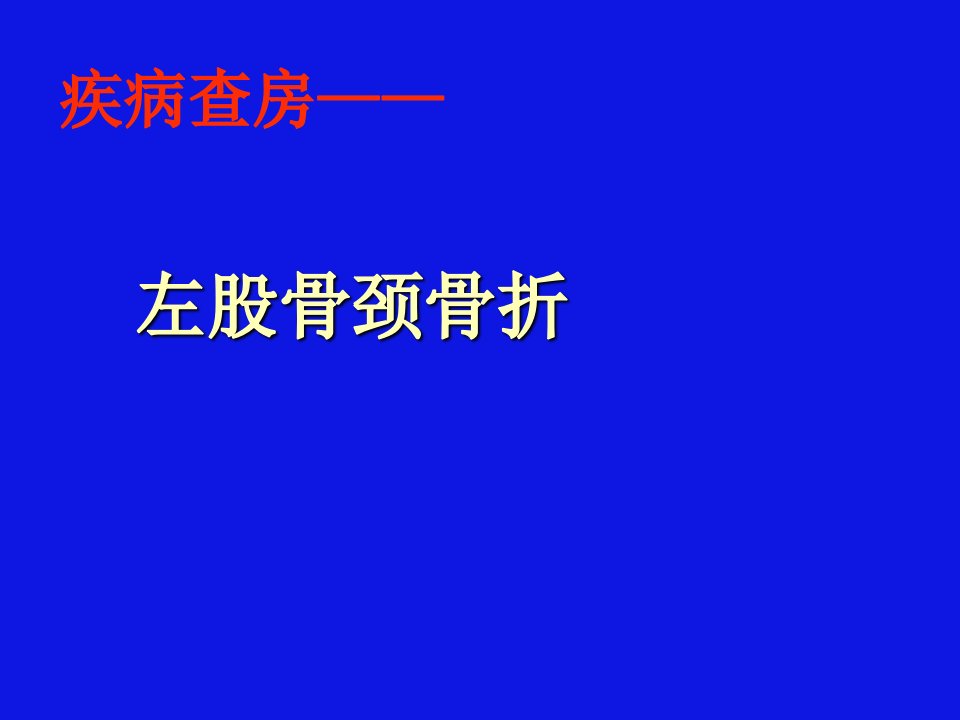 疾病查房——

左股骨颈骨折